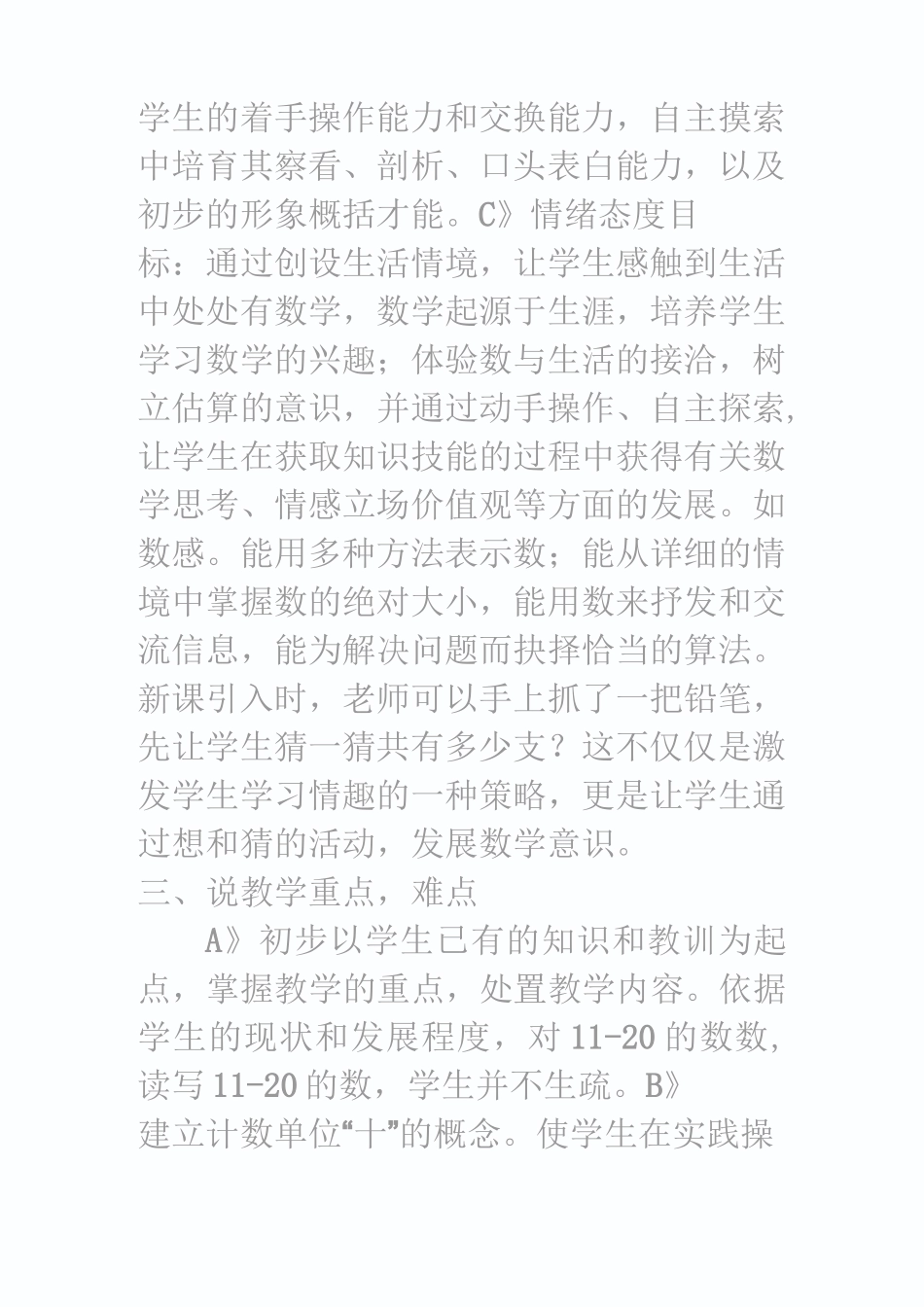 学生的着手操作能力和交换能力，自主摸索中培育其察看、剖析、口头表白能力，以及初步的形象概括才能。C》情绪态度目标：通过创设生活情境，让学生感触到生活中处处有数学，数学起源于生涯，培养学生学习数学的兴趣；体验数与生活的接洽，树立估算的意识，并通过动手操作、自主探索，让学生在获取知识技能的过程中获得有关数学思考、情感立场价值观等方面的发展。如数感。能用多种方法表示数；能从详细的情境中掌握数的绝对大小，能用数来抒发和交流信息，能为解决问题而抉择恰当的算法。新课引入时，老师可以手上抓了一把铅笔，先让学生猜一猜共有多少支？这不仅仅是激发学生学习情趣的一种策略，更是让学生通过想和猜的活动，发展数学意识。

三、说教学重点，难点

A》初步以学生已有的知识和教训为起点，掌握教学的重点，处置教学内容。依据学生的现状和发展程度，对 11-20 的数数，读写 11-20 的数，学生并不生疏。B》建立计数单位“十”的概念。使学生在实践操